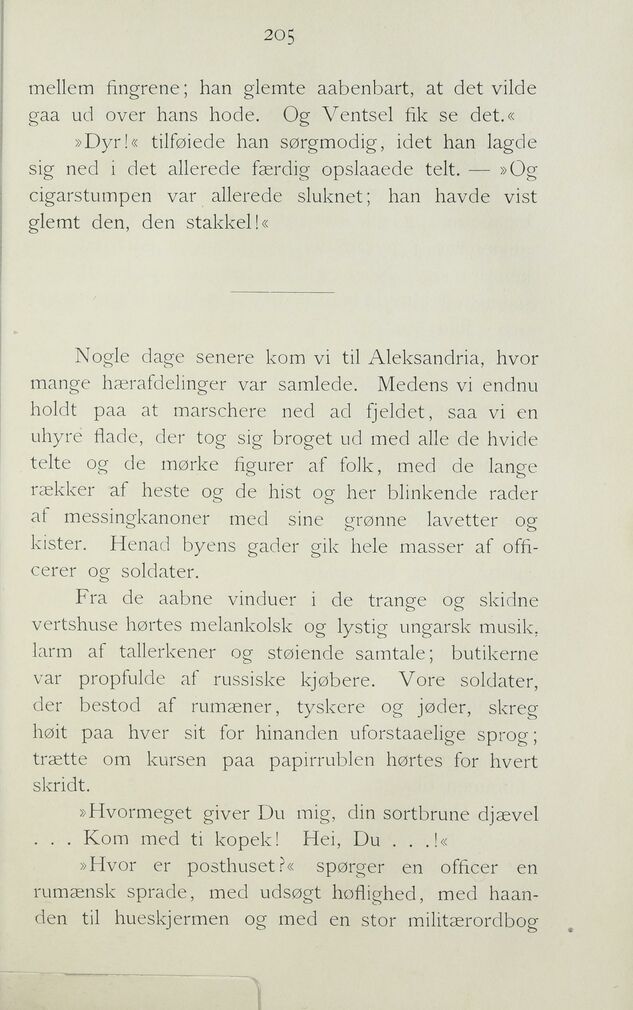 205

mellem fingrene; han glemte aabenbart, at det vilde gaa ud over hans hode. Og Ventsel fik se det.«

»Dyr!« tilføiede han sørgmodig, idet han lagde sig ned i det allerede færdig opslaaede telt. — »Og cigarstumpen var allerede sluknet; han havde vist glemt den, den stakkel!«

Nogle dage senere kom vi til Aleksandria, hvor mange hærafdelinger var samlede. Medens vi endnu holdt paa at marschere ned ad fjeldet, saa vi en uhyre flade, der tog sig broget ud med alle de hvide telte og de mørke figurer af folk, med de lange rækker af heste og de hist og her blinkende rader af messingkanoner med sine grønne lavetter og kister. Henad byens gader gik hele masser af officerer og soldater.

Fra de aabne vinduer i de trange og skidne vertshuse hørtes melankolsk og lystig ungarsk musik, larm af tallerkener og støiende samtale; butikerne var propfulde af russiske kjøbere. Vore soldater, der bestod af rumæner, tyskere og jøder, skreg høit paa hver sit for hinanden uforstaaelige sprog; trætte om kursen paa papirrublen hørtes for hvert skridt.

»Hvormeget giver Du mig, din sortbrune djævel . . . Kom med ti kopek! Hei, Du . . .!«

»Hvor er posthuset?« spørger en officer en rumænsk sprade, med udsøgt høflighed, med haanden til hueskjermen og med en stor militærordbog